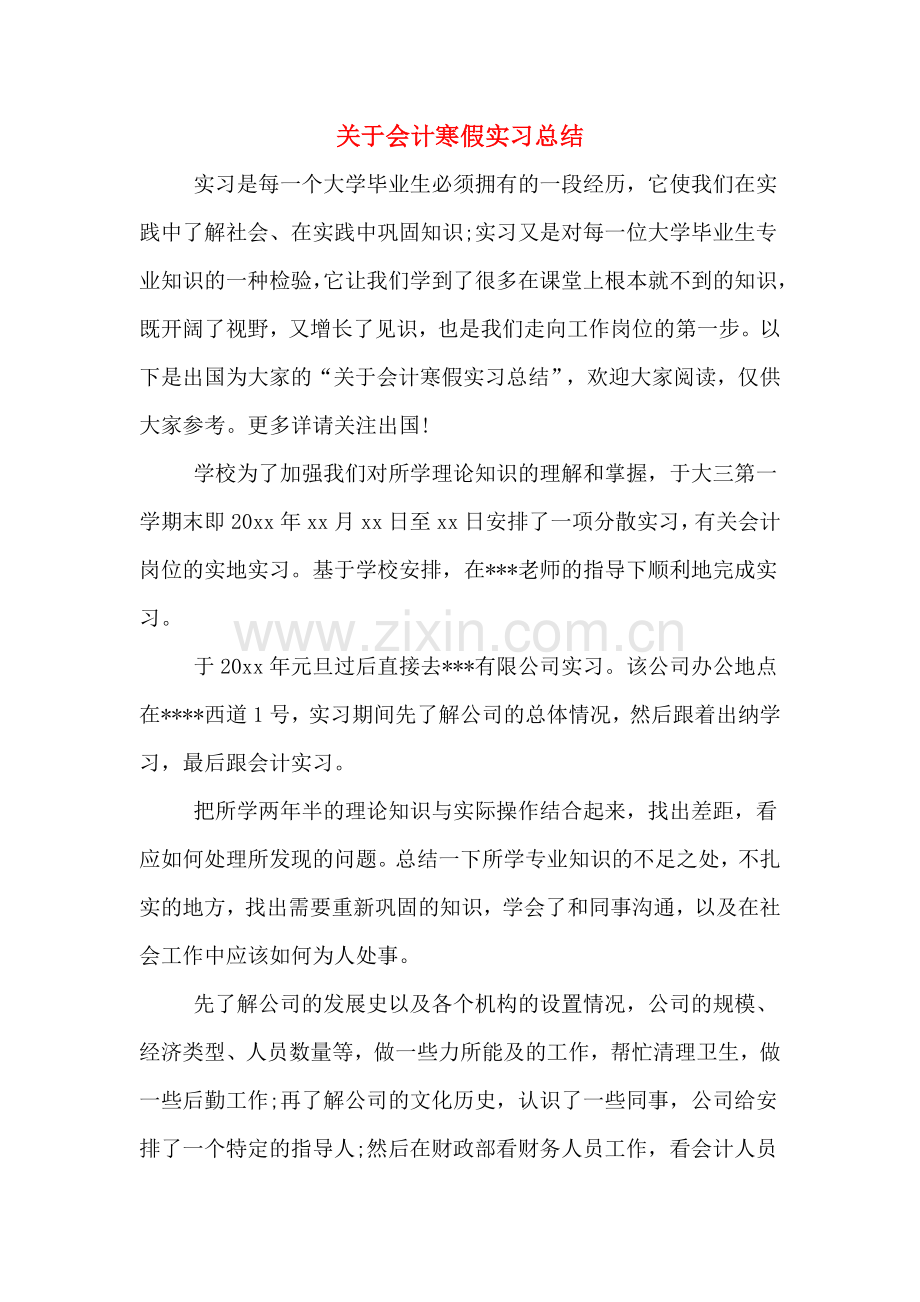 关于会计寒假实习总结

实习是每一个大学毕业生必须拥有的一段经历，它使我们在实践中了解社会、在实践中巩固知识;实习又是对每一位大学毕业生专业知识的一种检验,它让我们学到了很多在课堂上根本就不到的知识，既开阔了视野，又增长了见识，也是我们走向工作岗位的第一步。以下是出国为大家的“关于会计寒假实习总结”，欢迎大家阅读，仅供大家参考。更多详请关注出国!

学校为了加强我们对所学理论知识的理解和掌握，于大三第一学期末即20xx年xx月xx日至xx日安排了一项分散实习，有关会计岗位的实地实习。基于学校安排，在***老师的指导下顺利地完成实习。

于20xx年元旦过后直接去***有限公司实习。该公司办公地点在****西道1号，实习期间先了解公司的总体情况，然后跟着出纳学习，最后跟会计实习。

把所学两年半的理论知识与实际操作结合起来，找出差距，看应如何处理所发现的问题。总结一下所学专业知识的不足之处，不扎实的地方，找出需要重新巩固的知识，学会了和同事沟通，以及在社会工作中应该如何为人处事。

先了解公司的发展史以及各个机构的设置情况，公司的规模、经济类型、人员数量等，做一些力所能及的工作，帮忙清理卫生，做一些后勤工作;再了解公司的文化历史，认识了一些同事，公司给安排了一个特定的指导人;然后在财政部看财务人员工作，看会计人员

www.zixin.com.cn